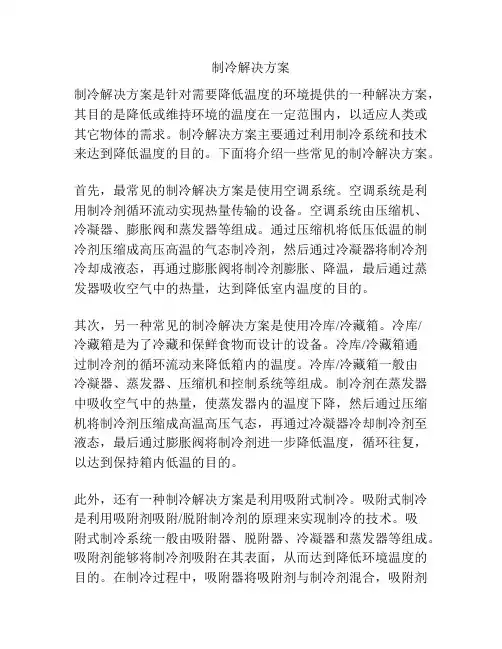 制冷解决方案

制冷解决方案是针对需要降低温度的环境提供的一种解决方案，其目的是降低或维持环境的温度在一定范围内，以适应人类或其它物体的需求。制冷解决方案主要通过利用制冷系统和技术来达到降低温度的目的。下面将介绍一些常见的制冷解决方案。

首先，最常见的制冷解决方案是使用空调系统。空调系统是利用制冷剂循环流动实现热量传输的设备。空调系统由压缩机、冷凝器、膨胀阀和蒸发器等组成。通过压缩机将低压低温的制冷剂压缩成高压高温的气态制冷剂，然后通过冷凝器将制冷剂冷却成液态，再通过膨胀阀将制冷剂膨胀、降温，最后通过蒸发器吸收空气中的热量，达到降低室内温度的目的。

其次，另一种常见的制冷解决方案是使用冷库/冷藏箱。冷库/冷藏箱是为了冷藏和保鲜食物而设计的设备。冷库/冷藏箱通过制冷剂的循环流动来降低箱内的温度。冷库/冷藏箱一般由冷凝器、蒸发器、压缩机和控制系统等组成。制冷剂在蒸发器中吸收空气中的热量，使蒸发器内的温度下降，然后通过压缩机将制冷剂压缩成高温高压气态，再通过冷凝器冷却制冷剂至液态，最后通过膨胀阀将制冷剂进一步降低温度，循环往复，以达到保持箱内低温的目的。

此外，还有一种制冷解决方案是利用吸附式制冷。吸附式制冷是利用吸附剂吸附/脱附制冷剂的原理来实现制冷的技术。吸附式制冷系统一般由吸附器、脱附器、冷凝器和蒸发器等组成。吸附剂能够将制冷剂吸附在其表面，从而达到降低环境温度的目的。在制冷过程中，吸附器将吸附剂与制冷剂混合，吸附剂